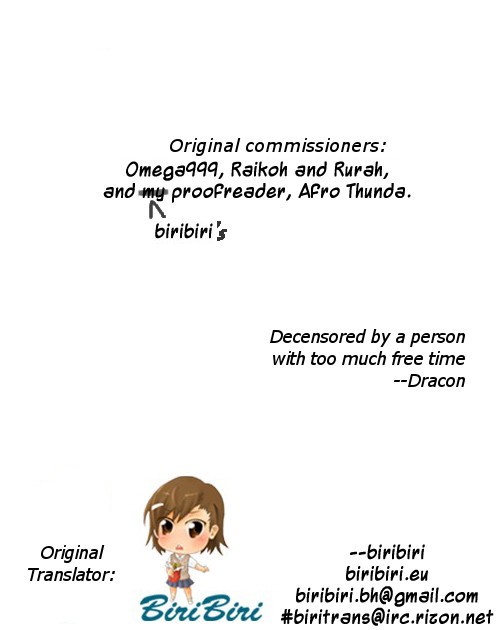 Original commissioners:
Omega999, Raikoh and Rurah,
and my proofreader, Afro Thunda.
biribiri's

Decensored by a person
with too much free time
--Dracon

Original
Translator:

BiriBiri

--biribiri
biribiri.eu
biribiri.bh@gmail.com
#biritrans@irc.rizon.net